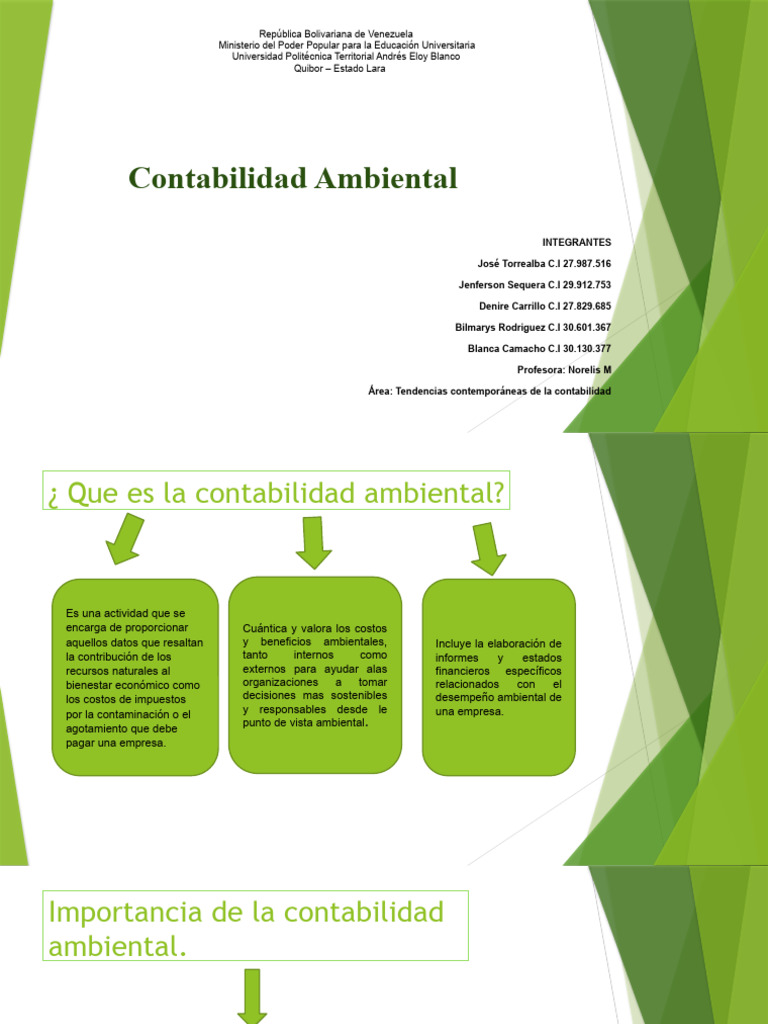 República Bolivariana de Venezuela
Ministerio del Poder Popular para la Educación Universitaria
Universidad Politécnica Territorial Andrés Eloy Blanco
Quibor – Estado Lara

Contabilidad Ambiental

INTEGRANTES
José Torrealba C.I 27.987.516
Jenferson Sequera C.I 29.912.753
Denire Carrillo C.I 27.829.685
Bilmarys Rodriguez C.I 30.601.367
Blanca Camacho C.I 30.130.377
Profesora: Norelis M
Área: Tendencias contemporáneas de la contabilidad

¿ Que es la contabilidad ambiental?

Es una actividad que se encarga de proporcionar aquellos datos que resaltan la contribución de los recursos naturales al bienestar económico como los costos de impuestos por la contaminación o el agotamiento que debe pagar una empresa.

Cuántica y valora los costos y beneficios ambientales, tanto internos como externos para ayudar alas organizaciones a tomar decisiones mas sostenibles y responsables desde le punto de vista ambiental.

Incluye la elaboración de informes y estados financieros específicos relacionados con el desempeño ambiental de una empresa.

Importancia de la contabilidad ambiental.